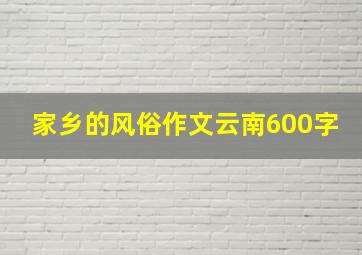 家乡的风俗作文云南600字